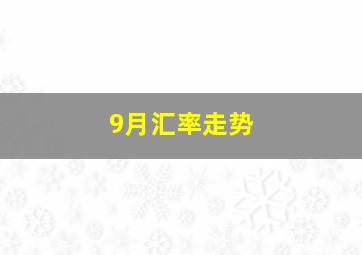 9月汇率走势